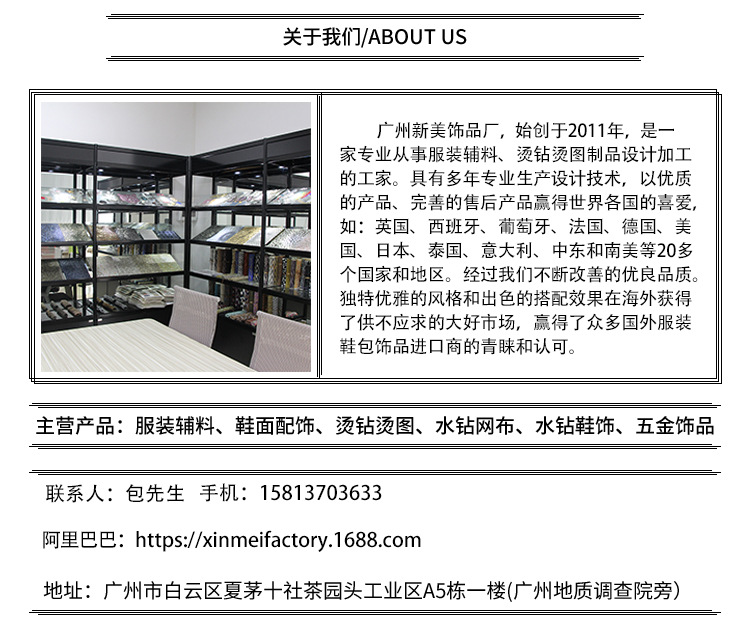 关于我们/ABOUT US

广州新美饰品厂，始创于2011年，是一家专业从事服装辅料、烫钻烫图制品设计加工的工家。具有多年专业生产设计技术，以优质的产品、完善的售后产品赢得世界各国的喜爱，如：英国、西班牙、葡萄牙、法国、德国、美国、日本、泰国、意大利、中东和南美等20多个国家和地区。经过我们不断改善的优良品质。独特优雅的风格和出色的搭配效果在海外获得了供不应求的大好市场，赢得了众多国外服装鞋包饰品进口商的青睐和认可。

主营产品：服装辅料、鞋面配饰、烫钻烫图、水钻网布、水钻鞋饰、五金饰品

联系人：包先生 手机：15813703633

阿里巴巴：https://xinmeifactory.1688.com

地址：广州市白云区夏茅十社茶园头工业区A5栋一楼(广州地质调查院旁)